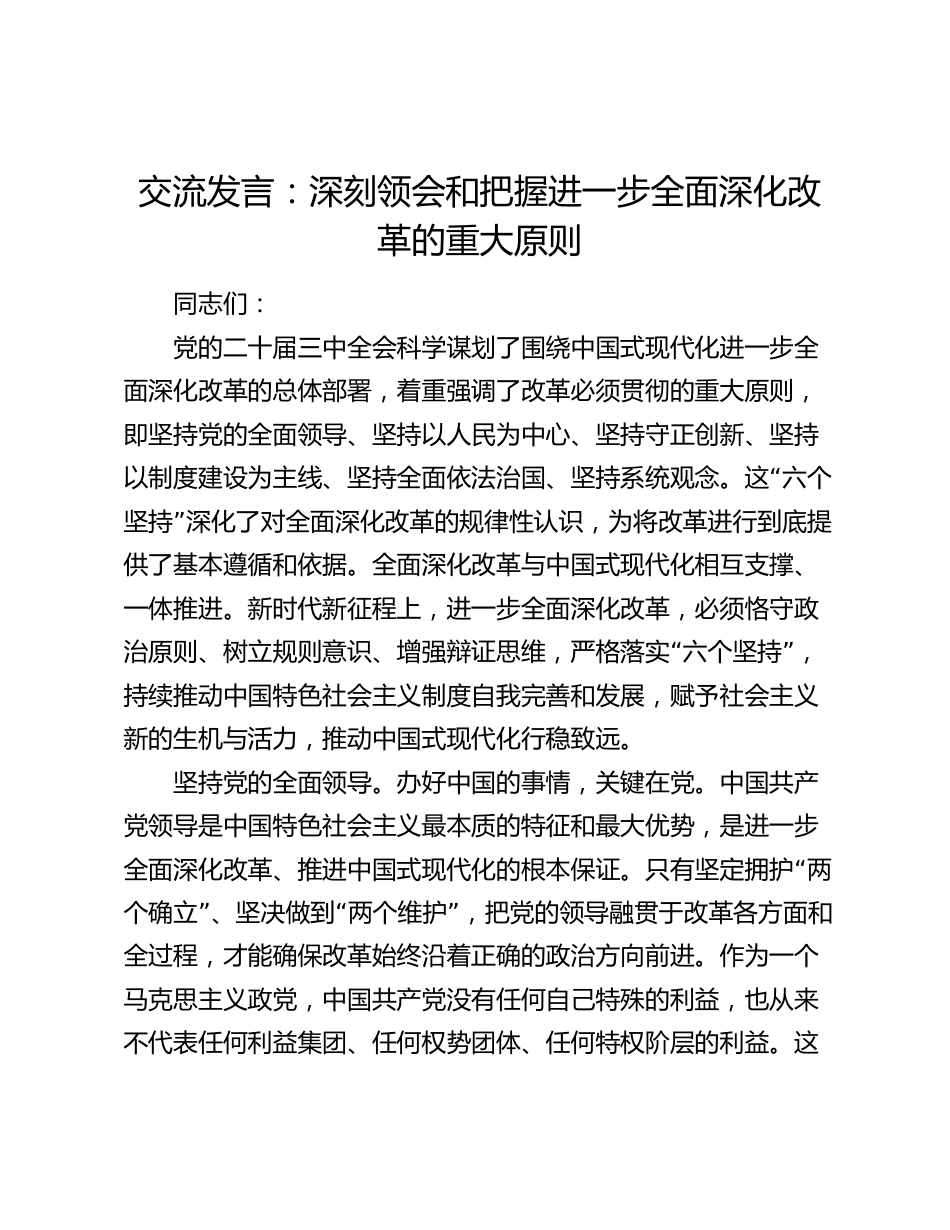 交流发言：深刻领会和把握进一步全面深化改革的重大原则

同志们：

党的二十届三中全会科学谋划了围绕中国式现代化进一步全面深化改革的总体部署，着重强调了改革必须贯彻的重大原则，即坚持党的全面领导、坚持以人民为中心、坚持守正创新、坚持以制度建设为主线、坚持全面依法治国、坚持系统观念。这“六个坚持”深化了对全面深化改革的规律性认识，为将改革进行到底提供了基本遵循和依据。全面深化改革与中国式现代化相互支撑、一体推进。新时代新征程上，进一步全面深化改革，必须恪守政治原则、树立规则意识、增强辩证思维，严格落实“六个坚持”，持续推动中国特色社会主义制度自我完善和发展，赋予社会主义新的生机与活力，推动中国式现代化行稳致远。

坚持党的全面领导。办好中国的事情，关键在党。中国共产党领导是中国特色社会主义最本质的特征和最大优势，是进一步全面深化改革、推进中国式现代化的根本保证。只有坚定拥护“两个确立”、坚决做到“两个维护”，把党的领导融贯于改革各方面和全过程，才能确保改革始终沿着正确的政治方向前进。作为一个马克思主义政党，中国共产党没有任何自己特殊的利益，也从来不代表任何利益集团、任何权势团体、任何特权阶层的利益。这